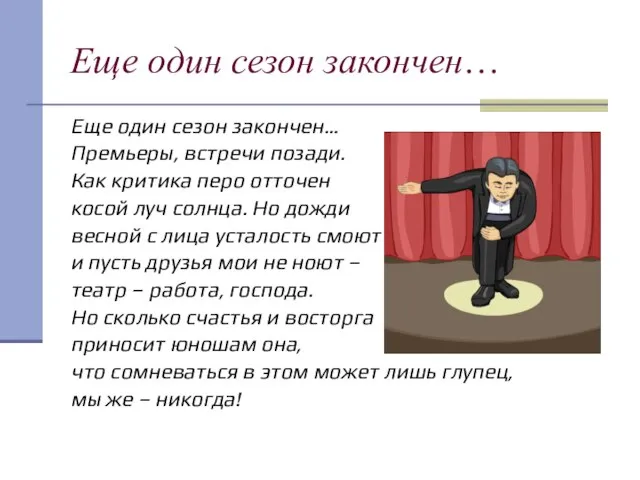 Еще один сезон закончен…

Еще один сезон закончен…
Премьеры, встречи позади.
Как критика перо отточен
косой луч солнца. Но дожди
весной с лица усталость смоют
и пусть друзья мои не ноют –
театр – работа, господа.
Но сколько счастья и восторга
приносит юношам она,
что сомневаться в этом может лишь глупец,
мы же – никогда!